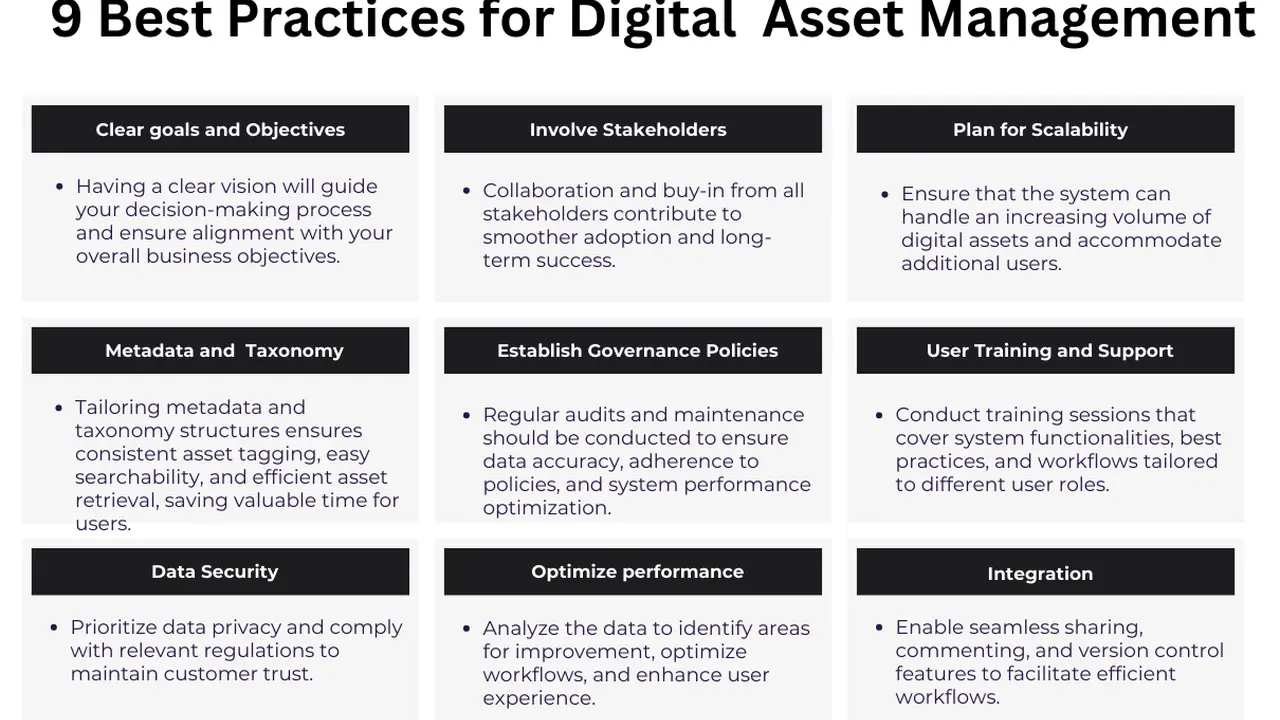 9 Best Practices for Digital Asset Management

Clear goals and Objectives

• Having a clear vision will guide your decision-making process and ensure alignment with your overall business objectives.

Involve Stakeholders

• Collaboration and buy-in from all stakeholders contribute to smoother adoption and long-term success.

Plan for Scalability

• Ensure that the system can handle an increasing volume of digital assets and accommodate additional users.

Metadata and Taxonomy

• Tailoring metadata and taxonomy structures ensures consistent asset tagging, easy searchability, and efficient asset retrieval, saving valuable time for users.

Establish Governance Policies

• Regular audits and maintenance should be conducted to ensure data accuracy, adherence to policies, and system performance optimization.

User Training and Support

• Conduct training sessions that cover system functionalities, best practices, and workflows tailored to different user roles.

Data Security

• Prioritize data privacy and comply with relevant regulations to maintain customer trust.

Optimize performance

• Analyze the data to identify areas for improvement, optimize workflows, and enhance user experience.

Integration

• Enable seamless sharing, commenting, and version control features to facilitate efficient workflows.